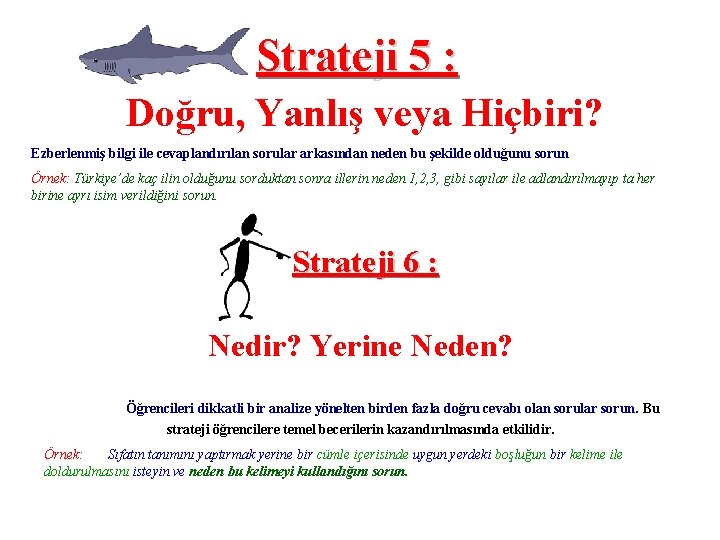 Strateji 5 :

Doğru, Yanlış veya Hiçbiri?

Ezberlenmiş bilgi ile cevaplandırılan sorular arkasından neden bu şekilde olduğunu sorun

Örnek: Türkiye'de kaç ilin olduğunu sorduktan sonra illerin neden 1,2,3, gibi sayılar ile adlandırılmayıp ta her birine ayrı isim verildiğini sorun.

Strateji 6 :

Nedir? Yerine Neden?

Öğrencileri dikkatli bir analize yönelten birden fazla doğru cevabı olan sorular sorun. Bu strateji öğrencilere temel becerilerin kazandırılmasında etkilidir.

Örnek: Sıfatın tanımını yaptırmak yerine bir cümle içerisinde uygun yerdeki boşluğun bir kelime ile doldurulmasını isteyin ve neden bu kelimeyi kullandığını sorun.